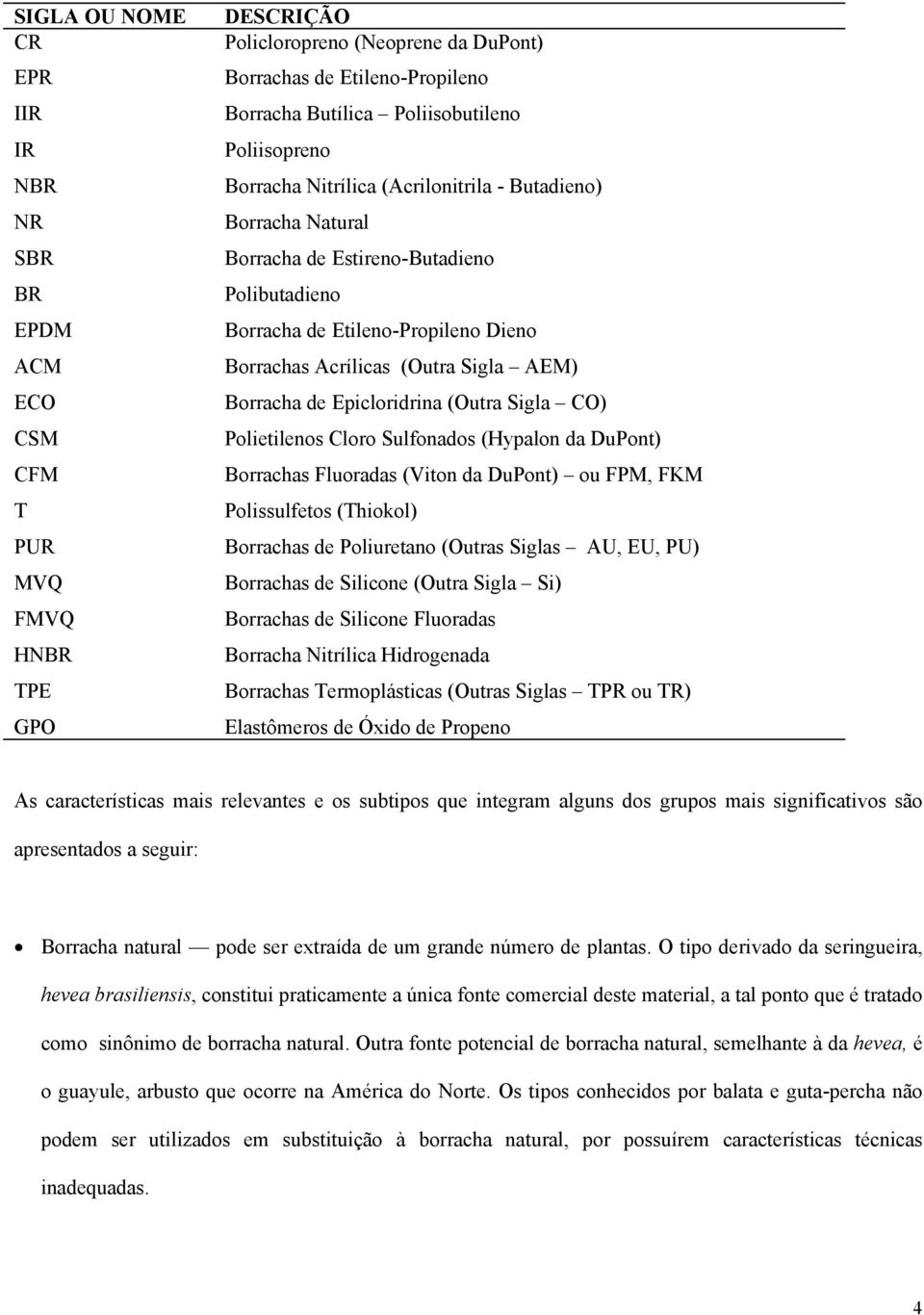 | SIGLA OU NOME | DESCRIÇÃO |
|---|---|
| CR | Policloropreno (Neoprene da DuPont) |
| EPR | Borrachas de Etileno-Propileno |
| IIR | Borracha Butílica – Poliisobutileno |
| IR | Poliisopreno |
| NBR | Borracha Nitrílica (Acrilonitrila - Butadieno) |
| NR | Borracha Natural |
| SBR | Borracha de Estireno-Butadieno |
| BR | Polibutadieno |
| EPDM | Borracha de Etileno-Propileno Dieno |
| ACM | Borrachas Acrílicas (Outra Sigla – AEM) |
| ECO | Borracha de Epicloridrina (Outra Sigla – CO) |
| CSM | Polietilenos Cloro Sulfonados (Hypalon da DuPont) |
| CFM | Borrachas Fluoradas (Viton da DuPont) – ou FPM, FKM |
| T | Polissulfetos (Thiokol) |
| PUR | Borrachas de Poliuretano (Outras Siglas – AU, EU, PU) |
| MVQ | Borrachas de Silicone (Outra Sigla – Si) |
| FMVQ | Borrachas de Silicone Fluoradas |
| HNBR | Borracha Nitrílica Hidrogenada |
| TPE | Borrachas Termoplásticas (Outras Siglas – TPR ou TR) |
| GPO | Elastômeros de Óxido de Propeno |

As características mais relevantes e os subtipos que integram alguns dos grupos mais significativos são apresentados a seguir:

• Borracha natural — pode ser extraída de um grande número de plantas. O tipo derivado da seringueira, hevea brasiliensis, constitui praticamente a única fonte comercial deste material, a tal ponto que é tratado como sinônimo de borracha natural. Outra fonte potencial de borracha natural, semelhante à da hevea, é o guayule, arbusto que ocorre na América do Norte. Os tipos conhecidos por balata e guta-percha não podem ser utilizados em substituição à borracha natural, por possuírem características técnicas inadequadas.

4